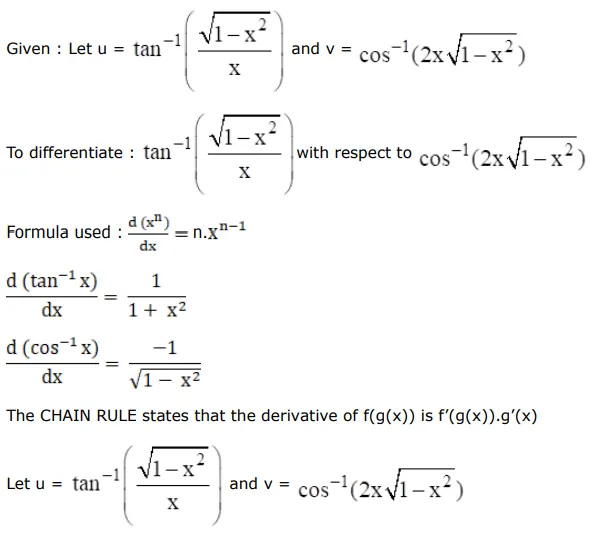 Given : Let u = $\tan^{-1}\left(\frac{\sqrt{1-x^2}}{x}\right)$ and v = $\cos^{-1}(2x\sqrt{1-x^2})$

To differentiate : $\tan^{-1}\left(\frac{\sqrt{1-x^2}}{x}\right)$ with respect to $\cos^{-1}(2x\sqrt{1-x^2})$

Formula used : $\frac{d(x^n)}{dx} = n.x^{n-1}$

$\frac{d(\tan^{-1}x)}{dx} = \frac{1}{1+x^2}$

$\frac{d(\cos^{-1}x)}{dx} = \frac{-1}{\sqrt{1-x^2}}$

The CHAIN RULE states that the derivative of f(g(x)) is f′(g(x)).g′(x)

Let u = $\tan^{-1}\left(\frac{\sqrt{1-x^2}}{x}\right)$ and v = $\cos^{-1}(2x\sqrt{1-x^2})$